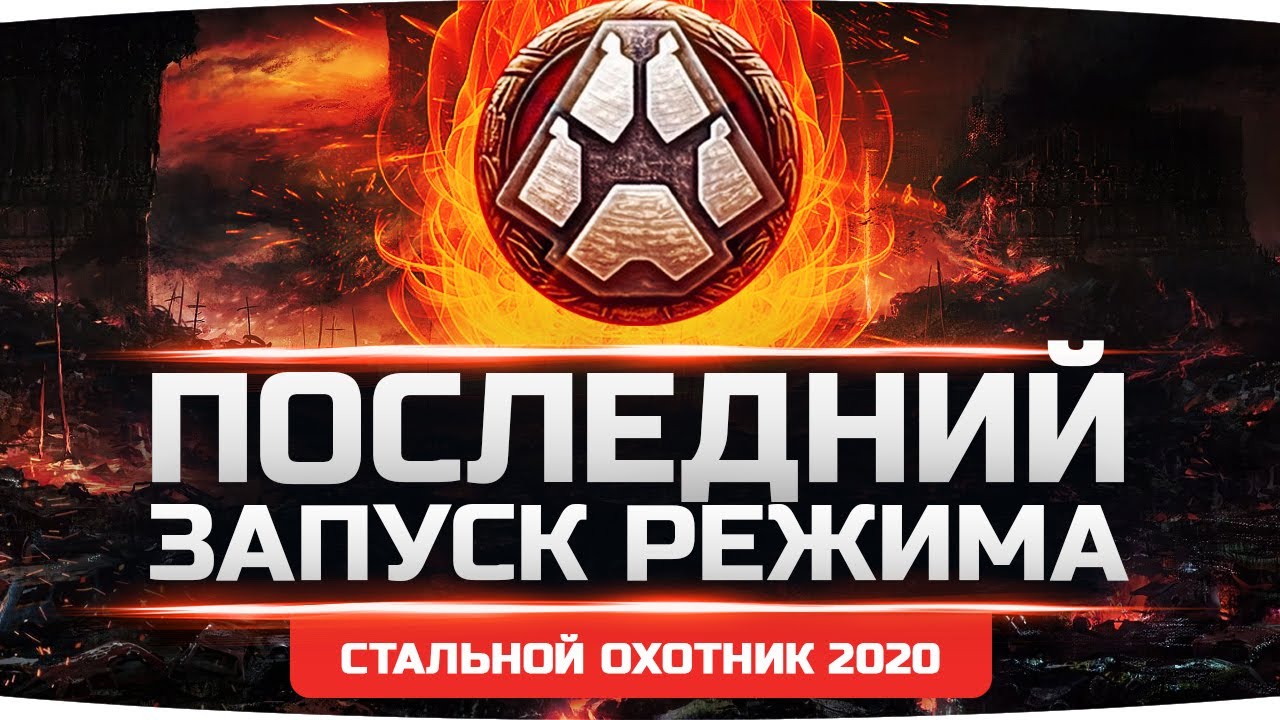 ПОСЛЕДНИЙ ЗАПУСК РЕЖИМА

СТАЛЬНОЙ ОХОТНИК 2020